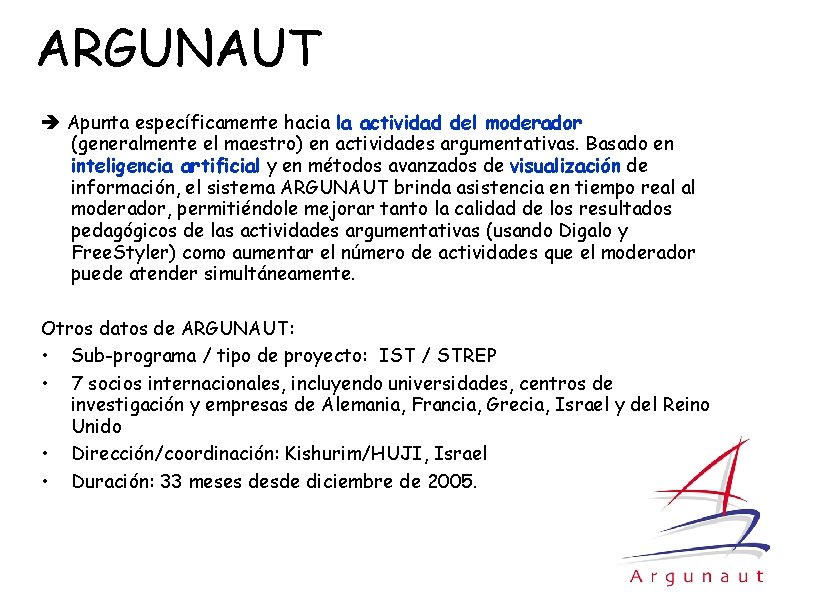 ARGUNAUT

➔ Apunta específicamente hacia la actividad del moderador (generalmente el maestro) en actividades argumentativas. Basado en inteligencia artificial y en métodos avanzados de visualización de información, el sistema ARGUNAUT brinda asistencia en tiempo real al moderador, permitiéndole mejorar tanto la calidad de los resultados pedagógicos de las actividades argumentativas (usando Digalo y FreeStyler) como aumentar el número de actividades que el moderador puede atender simultáneamente.

Otros datos de ARGUNAUT:
• Sub-programa / tipo de proyecto: IST / STREP
• 7 socios internacionales, incluyendo universidades, centros de investigación y empresas de Alemania, Francia, Grecia, Israel y del Reino Unido
• Dirección/coordinación: Kishurim/HUJI, Israel
• Duración: 33 meses desde diciembre de 2005.

Argunaut